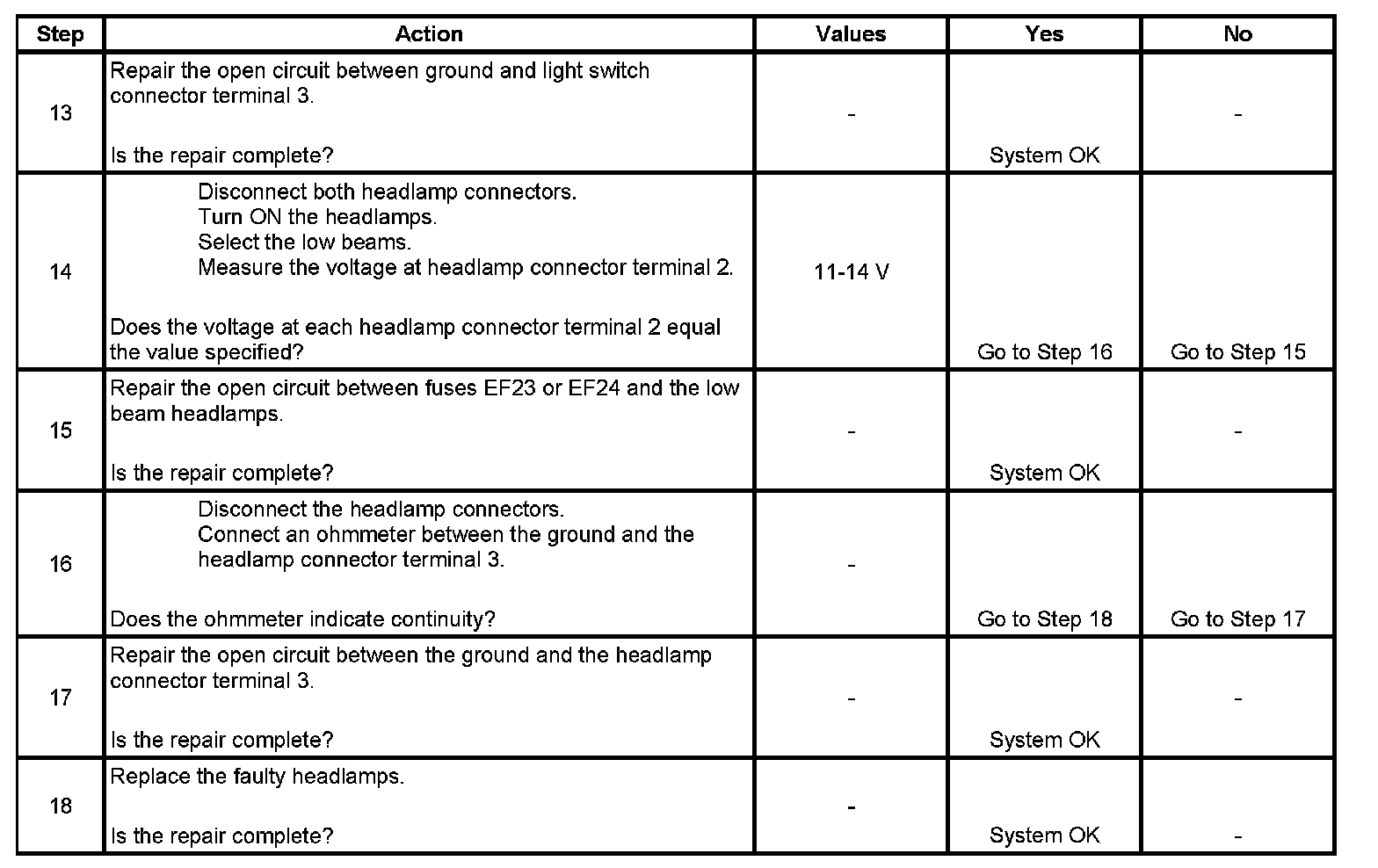 | Step | Action | Values | Yes | No |
|---|---|---|---|---|
| 13 | Repair the open circuit between ground and light switch connector terminal 3. Is the repair complete? | - | System OK | - |
| 14 | Disconnect both headlamp connectors. Turn ON the headlamps. Select the low beams. Measure the voltage at headlamp connector terminal 2. Does the voltage at each headlamp connector terminal 2 equal the value specified? | 11-14 V | Go to Step 16 | Go to Step 15 |
| 15 | Repair the open circuit between fuses EF23 or EF24 and the low beam headlamps. Is the repair complete? | - | System OK | - |
| 16 | Disconnect the headlamp connectors. Connect an ohmmeter between the ground and the headlamp connector terminal 3. Does the ohmmeter indicate continuity? | - | Go to Step 18 | Go to Step 17 |
| 17 | Repair the open circuit between the ground and the headlamp connector terminal 3. Is the repair complete? | - | System OK | - |
| 18 | Replace the faulty headlamps. Is the repair complete? | - | System OK | - |